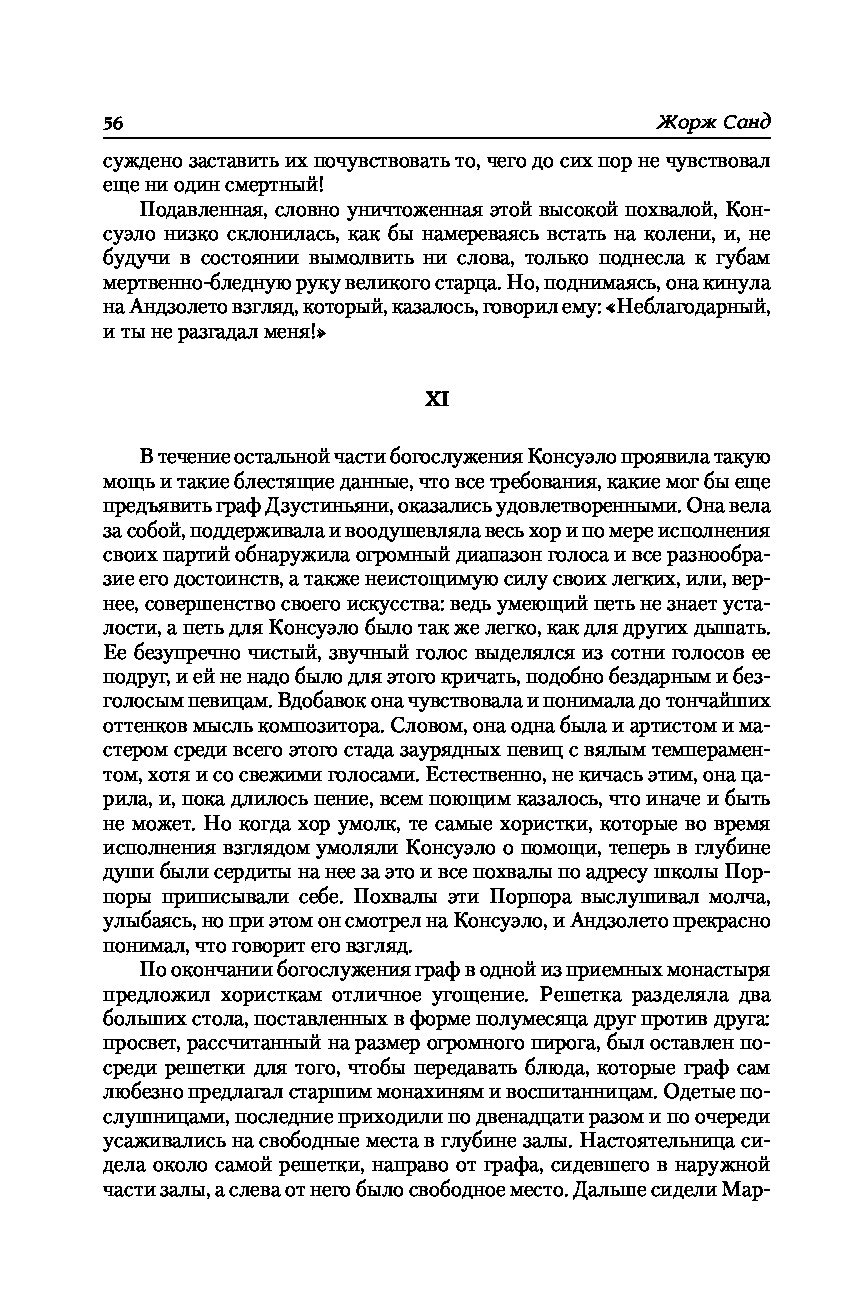 56 Жорж Санд

суждено заставить их почувствовать то, чего до сих пор не чувствовал еще ни один смертный!

Подавленная, словно уничтоженная этой высокой похвалой, Консуэло низко склонилась, как бы намереваясь встать на колени, и, не будучи в состоянии вымолвить ни слова, только поднесла к губам мертвенно-бледную руку великого старца. Но, поднимаясь, она кинула на Андзолето взгляд, который, казалось, говорил ему: «Неблагодарный, и ты не разгадал меня!»

XI

В течение остальной части богослужения Консуэло проявила такую мощь и такие блестящие данные, что все требования, какие мог бы еще предъявить граф Дзустиньяни, оказались удовлетворенными. Она вела за собой, поддерживала и воодушевляла весь хор и по мере исполнения своих партий обнаружила огромный диапазон голоса и все разнообразие его достоинств, а также неистощимую силу своих легких, или, вернее, совершенство своего искусства: ведь умеющий петь не знает усталости, а петь для Консуэло было так же легко, как для других дышать. Ее безупречно чистый, звучный голос выделялся из сотни голосов ее подруг, и ей не надо было для этого кричать, подобно бездарным и безголосым певицам. Вдобавок она чувствовала и понимала до тончайших оттенков мысль композитора. Словом, она одна была и артистом и мастером среди всего этого стада заурядных певиц с вялым темпераментом, хотя и со свежими голосами. Естественно, не кичась этим, она царила, и, пока длилось пение, всем поющим казалось, что иначе и быть не может. Но когда хор умолк, те самые хористки, которые во время исполнения взглядом умоляли Консуэло о помощи, теперь в глубине души были сердиты на нее за это и все похвалы по адресу школы Порпоры приписывали себе. Похвалы эти Порпора выслушивал молча, улыбаясь, но при этом он смотрел на Консуэло, и Андзолето прекрасно понимал, что говорит его взгляд.

По окончании богослужения граф в одной из приемных монастыря предложил хористкам отличное угощение. Решетка разделяла два больших стола, поставленных в форме полумесяца друг против друга: просвет, рассчитанный на размер огромного пирога, был оставлен посреди решетки для того, чтобы передавать блюда, которые граф сам любезно предлагал старшим монахиням и воспитанницам. Одетые послушницами, последние приходили по двенадцати разом и по очереди усаживались на свободные места в глубине залы. Настоятельница сидела около самой решетки, направо от графа, сидевшего в наружной части залы, а слева от него было свободное место. Дальше сидели Мар-